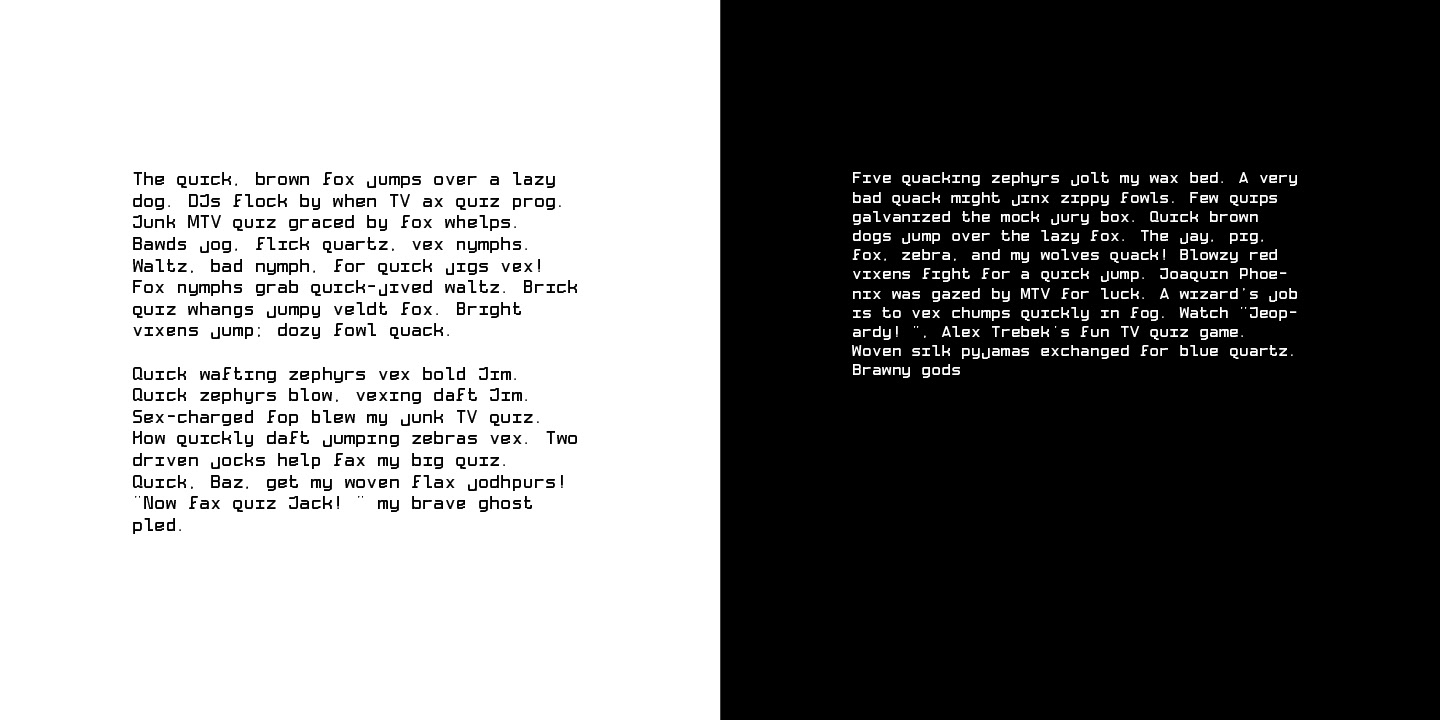 The quick, brown fox jumps over a lazy dog. DJs flock by when TV ax quiz prog. Junk MTV quiz graced by fox whelps. Bawds jog, flick quartz, vex nymphs. Waltz, bad nymph, for quick jigs vex! Fox nymphs grab quick-jived waltz. Brick quiz whangs jumpy veldt fox. Bright vixens jump; dozy fowl quack.

Quick wafting zephyrs vex bold Jim. Quick zephyrs blow, vexing daft Jim. Sex-charged fop blew my junk TV quiz. How quickly daft jumping zebras vex. Two driven jocks help fax my big quiz. Quick, Baz, get my woven flax jodhpurs! "Now fax quiz Jack! " my brave ghost pled.

Five quacking zephyrs jolt my wax bed. A very bad quack might jinx zippy fowls. Few quips galvanized the mock jury box. Quick brown dogs jump over the lazy fox. The jay, pig, fox, zebra, and my wolves quack! Blowzy red vixens fight for a quick jump. Joaquin Phoenix was gazed by MTV for luck. A wizard's job is to vex chumps quickly in fog. Watch "Jeopardy! ", Alex Trebek's fun TV quiz game. Woven silk pyjamas exchanged for blue quartz. Brawny gods